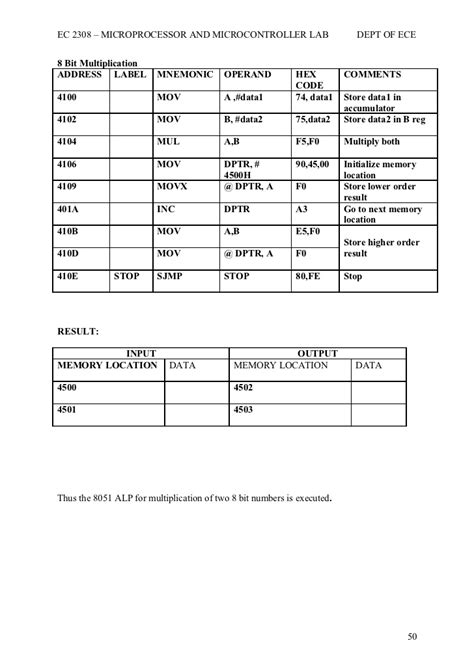 EC 2308 – MICROPROCESSOR AND MICROCONTROLLER LAB DEPT OF ECE

8 Bit Multiplication

| ADDRESS | LABEL | MNEMONIC | OPERAND | HEX CODE | COMMENTS |
|---|---|---|---|---|---|
| 4100 | | MOV | A ,#data1 | 74, data1 | Store data1 in accumulator |
| 4102 | | MOV | B, #data2 | 75,data2 | Store data2 in B reg |
| 4104 | | MUL | A,B | F5,F0 | Multiply both |
| 4106 | | MOV | DPTR, # 4500H | 90,45,00 | Initialize memory location |
| 4109 | | MOVX | @ DPTR, A | F0 | Store lower order result |
| 401A | | INC | DPTR | A3 | Go to next memory location |
| 410B | | MOV | A,B | E5,F0 | Store higher order result |
| 410D | | MOV | @ DPTR, A | F0 | |
| 410E | STOP | SJMP | STOP | 80,FE | Stop |

RESULT:

| INPUT | | OUTPUT | |
|---|---|---|---|
| MEMORY LOCATION | DATA | MEMORY LOCATION | DATA |
| 4500 | | 4502 | |
| 4501 | | 4503 | |

Thus the 8051 ALP for multiplication of two 8 bit numbers is executed.

50